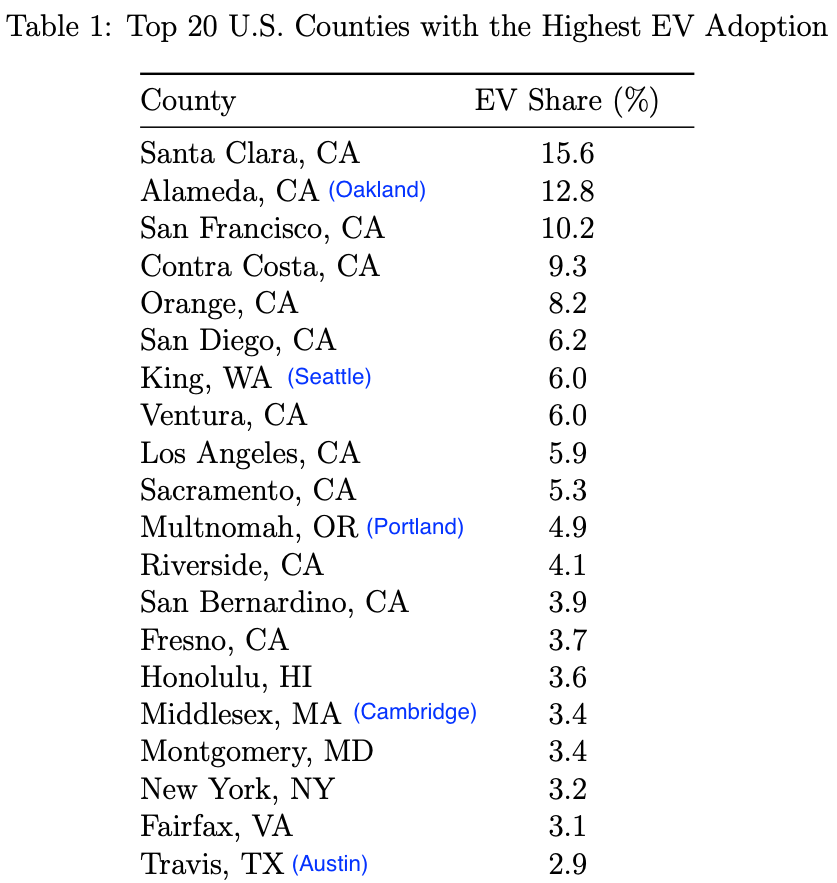 Table 1: Top 20 U.S. Counties with the Highest EV Adoption

| County | EV Share (%) |
|---|---|
| Santa Clara, CA | 15.6 |
| Alameda, CA (Oakland) | 12.8 |
| San Francisco, CA | 10.2 |
| Contra Costa, CA | 9.3 |
| Orange, CA | 8.2 |
| San Diego, CA | 6.2 |
| King, WA (Seattle) | 6.0 |
| Ventura, CA | 6.0 |
| Los Angeles, CA | 5.9 |
| Sacramento, CA | 5.3 |
| Multnomah, OR (Portland) | 4.9 |
| Riverside, CA | 4.1 |
| San Bernardino, CA | 3.9 |
| Fresno, CA | 3.7 |
| Honolulu, HI | 3.6 |
| Middlesex, MA (Cambridge) | 3.4 |
| Montgomery, MD | 3.4 |
| New York, NY | 3.2 |
| Fairfax, VA | 3.1 |
| Travis, TX (Austin) | 2.9 |